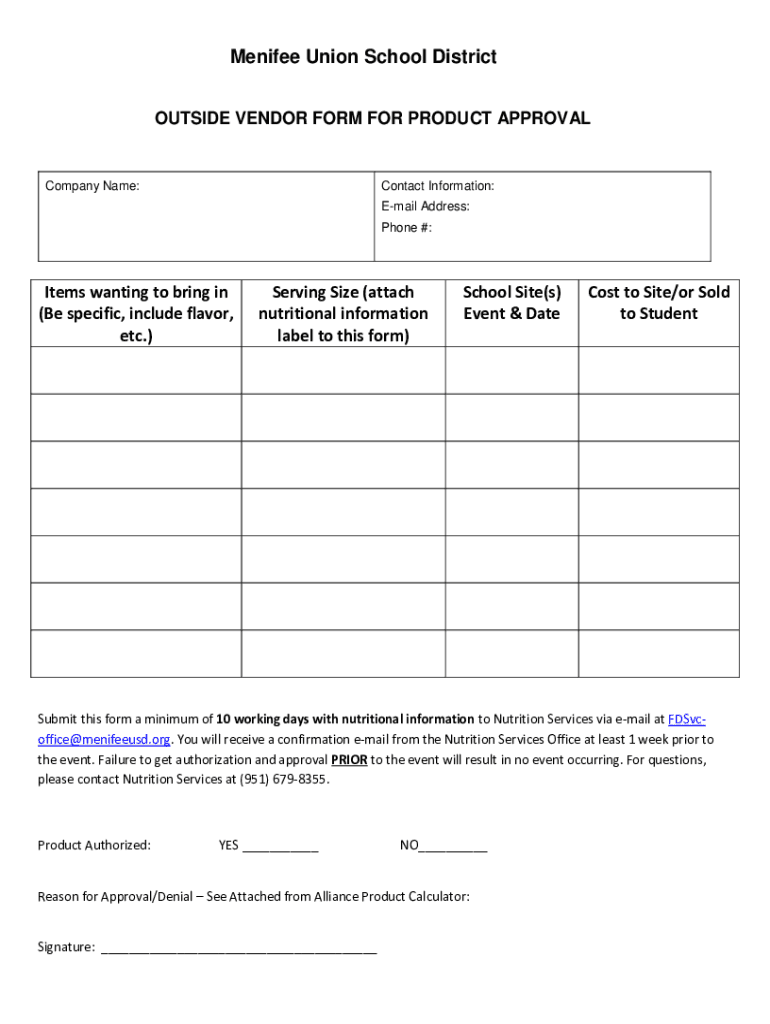 Menifee Union School District

OUTSIDE VENDOR FORM FOR PRODUCT APPROVAL

| Company Name: | Contact Information: E-mail Address: Phone #: |
|---|---|

| Items wanting to bring in (Be specific, include flavor, etc.) | Serving Size (attach nutritional information label to this form) | School Site(s) Event & Date | Cost to Site/or Sold to Student |
|---|---|---|---|
| | | | |
| | | | |
| | | | |
| | | | |
| | | | |
| | | | |
| | | | |

Submit this form a minimum of 10 working days with nutritional information to Nutrition Services via e-mail at FDSvc-office@menifeeusd.org. You will receive a confirmation e-mail from the Nutrition Services Office at least 1 week prior to the event. Failure to get authorization and approval PRIOR to the event will result in no event occurring. For questions, please contact Nutrition Services at (951) 679-8355.

Product Authorized: YES ___________ NO__________

Reason for Approval/Denial – See Attached from Alliance Product Calculator:

Signature: ________________________________________